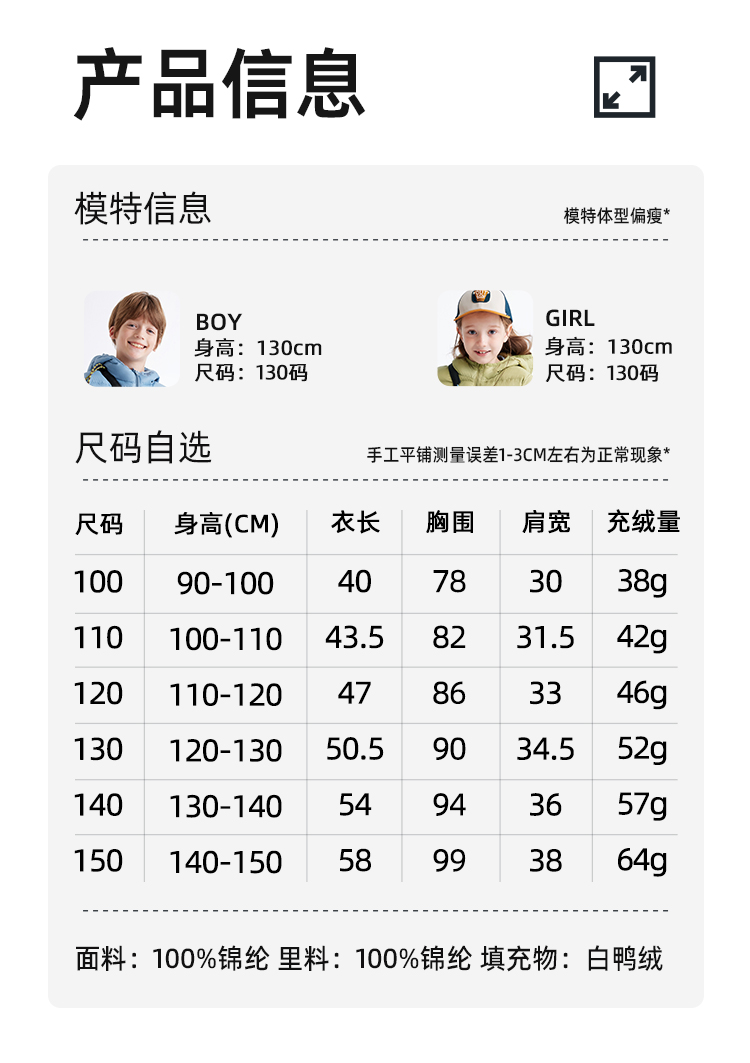 产品信息

模特信息

模特体型偏瘦*

BOY
身高：130cm
尺码：130码

GIRL
身高：130cm
尺码：130码

尺码自选

手工平铺测量误差1-3CM左右为正常现象*

| 尺码 | 身高(CM) | 衣长 | 胸围 | 肩宽 | 充绒量 |
|---|---|---|---|---|---|
| 100 | 90-100 | 40 | 78 | 30 | 38g |
| 110 | 100-110 | 43.5 | 82 | 31.5 | 42g |
| 120 | 110-120 | 47 | 86 | 33 | 46g |
| 130 | 120-130 | 50.5 | 90 | 34.5 | 52g |
| 140 | 130-140 | 54 | 94 | 36 | 57g |
| 150 | 140-150 | 58 | 99 | 38 | 64g |

面料：100%锦纶 里料：100%锦纶 填充物：白鸭绒